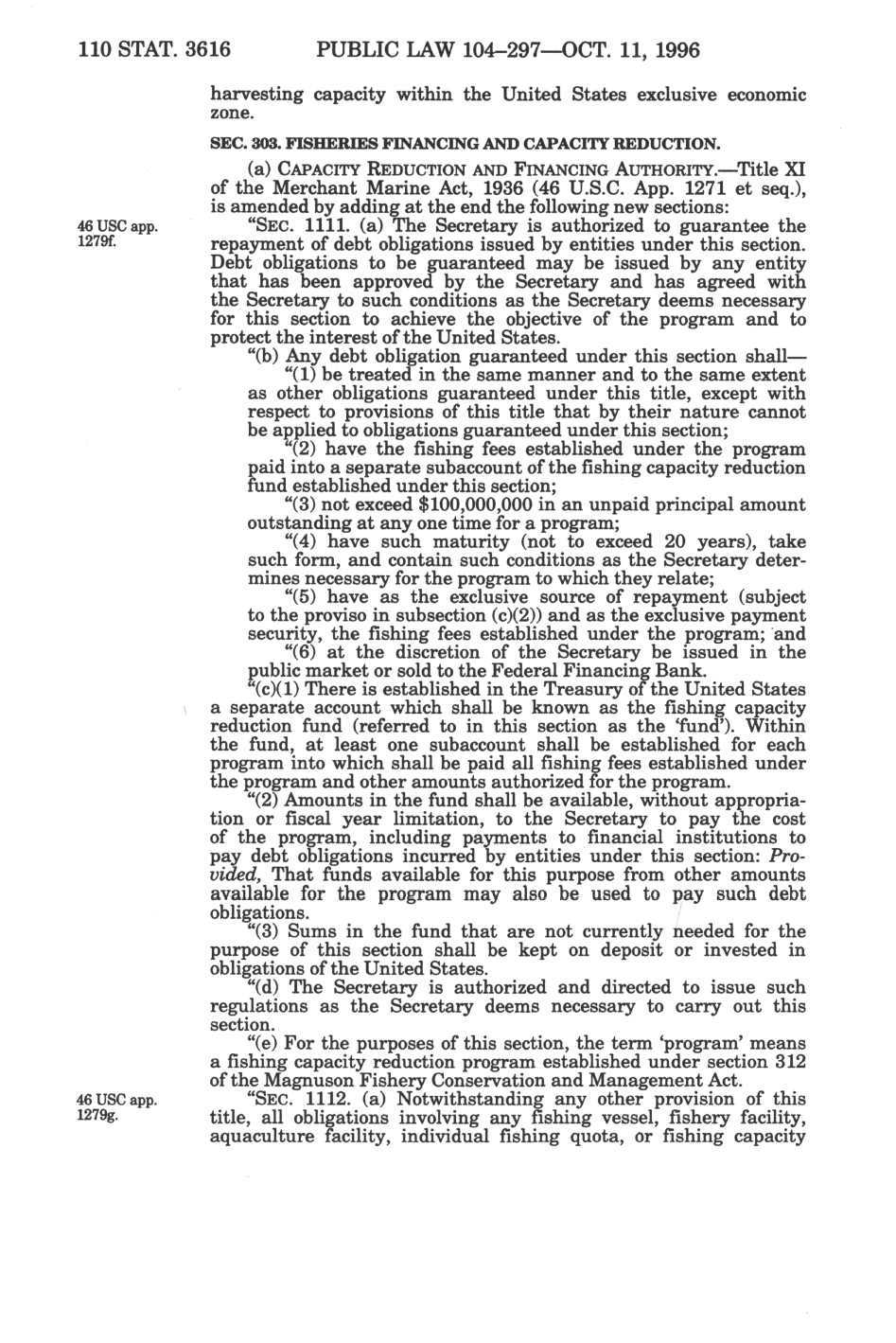 110 STAT. 3616 PUBLIC LAW 104–297—OCT. 11, 1996

harvesting capacity within the United States exclusive economic zone.

SEC. 303. FISHERIES FINANCING AND CAPACITY REDUCTION.

(a) CAPACITY REDUCTION AND FINANCING AUTHORITY.—Title XI of the Merchant Marine Act, 1936 (46 U.S.C. App. 1271 et seq.), is amended by adding at the end the following new sections:

46 USC app. 1279f.

"SEC. 1111. (a) The Secretary is authorized to guarantee the repayment of debt obligations issued by entities under this section. Debt obligations to be guaranteed may be issued by any entity that has been approved by the Secretary and has agreed with the Secretary to such conditions as the Secretary deems necessary for this section to achieve the objective of the program and to protect the interest of the United States.

"(b) Any debt obligation guaranteed under this section shall—

"(1) be treated in the same manner and to the same extent as other obligations guaranteed under this title, except with respect to provisions of this title that by their nature cannot be applied to obligations guaranteed under this section;

"(2) have the fishing fees established under the program paid into a separate subaccount of the fishing capacity reduction fund established under this section;

"(3) not exceed $100,000,000 in an unpaid principal amount outstanding at any one time for a program;

"(4) have such maturity (not to exceed 20 years), take such form, and contain such conditions as the Secretary determines necessary for the program to which they relate;

"(5) have as the exclusive source of repayment (subject to the proviso in subsection (c)(2)) and as the exclusive payment security, the fishing fees established under the program; and

"(6) at the discretion of the Secretary be issued in the public market or sold to the Federal Financing Bank.

"(c)(1) There is established in the Treasury of the United States a separate account which shall be known as the fishing capacity reduction fund (referred to in this section as the 'fund'). Within the fund, at least one subaccount shall be established for each program into which shall be paid all fishing fees established under the program and other amounts authorized for the program.

"(2) Amounts in the fund shall be available, without appropriation or fiscal year limitation, to the Secretary to pay the cost of the program, including payments to financial institutions to pay debt obligations incurred by entities under this section: Provided, That funds available for this purpose from other amounts available for the program may also be used to pay such debt obligations.

"(3) Sums in the fund that are not currently needed for the purpose of this section shall be kept on deposit or invested in obligations of the United States.

"(d) The Secretary is authorized and directed to issue such regulations as the Secretary deems necessary to carry out this section.

"(e) For the purposes of this section, the term 'program' means a fishing capacity reduction program established under section 312 of the Magnuson Fishery Conservation and Management Act.

46 USC app. 1279g.

"SEC. 1112. (a) Notwithstanding any other provision of this title, all obligations involving any fishing vessel, fishery facility, aquaculture facility, individual fishing quota, or fishing capacity